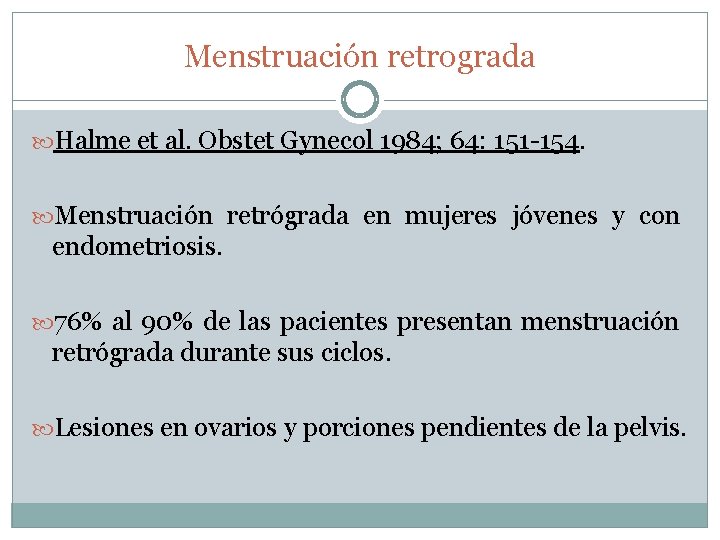 Menstruación retrograda

Halme et al. Obstet Gynecol 1984; 64: 151-154.

Menstruación retrógrada en mujeres jóvenes y con endometriosis.

76% al 90% de las pacientes presentan menstruación retrógrada durante sus ciclos.

Lesiones en ovarios y porciones pendientes de la pelvis.